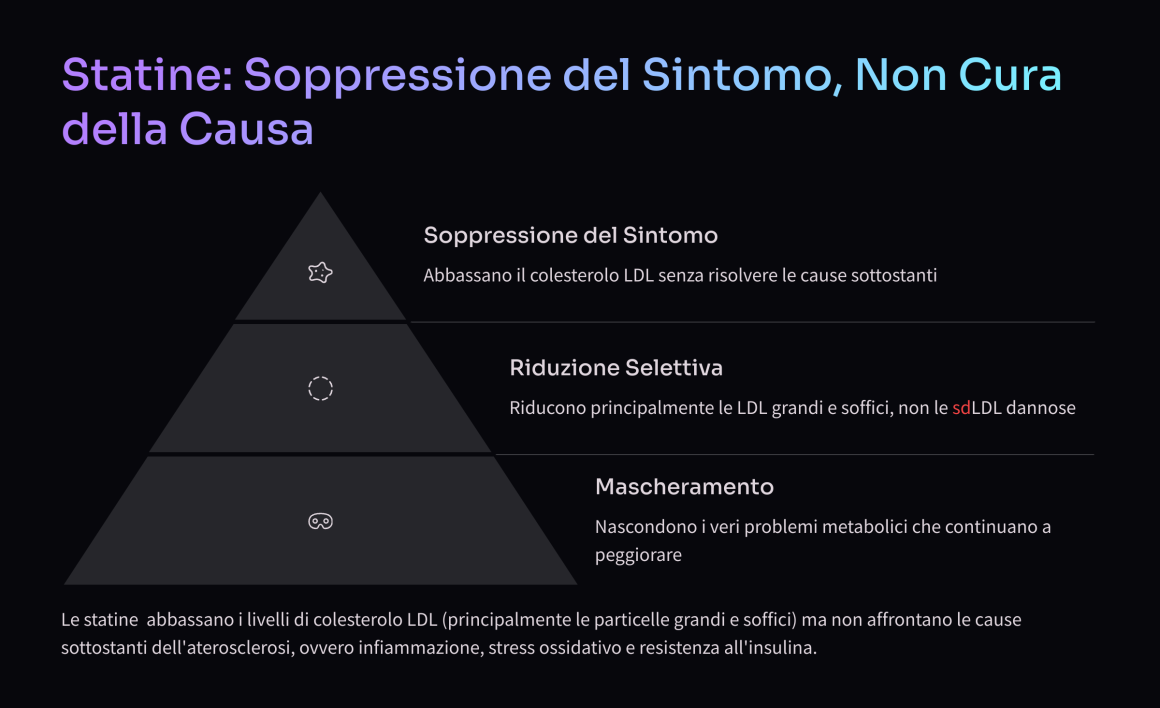 Statine: Soppressione del Sintomo, Non Cura della Causa

Soppressione del Sintomo

Abbassano il colesterolo LDL senza risolvere le cause sottostanti

Riduzione Selettiva

Riducono principalmente le LDL grandi e soffici, non le sdLDL dannose

Mascheramento

Nascondono i veri problemi metabolici che continuano a peggiorare

Le statine abbassano i livelli di colesterolo LDL (principalmente le particelle grandi e soffici) ma non affrontano le cause sottostanti dell'aterosclerosi, ovvero infiammazione, stress ossidativo e resistenza all'insulina.